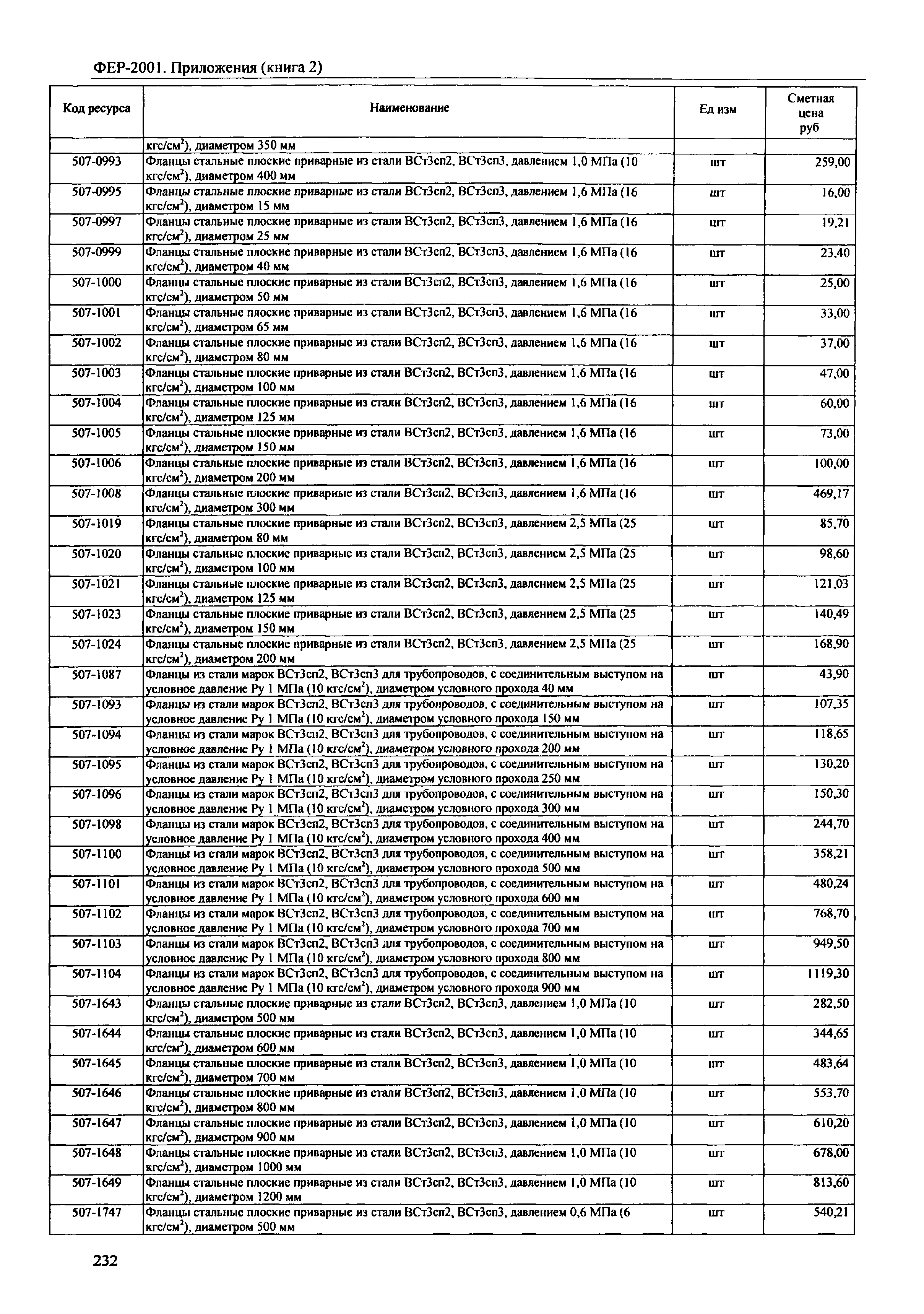 ФЕР-2001. Приложения (книга 2)

| Код ресурса | Наименование | Ед изм | Сметная цена руб |
|---|---|---|---|
| | кгс/см$^2$), диаметром 350 мм | | |
| 507-0993 | Фланцы стальные плоские приварные из стали ВСт3сп2, ВСт3сп3, давлением 1,0 МПа (10 кгс/см$^2$), диаметром 400 мм | шт | 259,00 |
| 507-0995 | Фланцы стальные плоские приварные из стали ВСт3сп2, ВСт3сп3, давлением 1,6 МПа (16 кгс/см$^2$), диаметром 15 мм | шт | 16,00 |
| 507-0997 | Фланцы стальные плоские приварные из стали ВСт3сп2, ВСт3сп3, давлением 1,6 МПа (16 кгс/см$^2$), диаметром 25 мм | шт | 19,21 |
| 507-0999 | Фланцы стальные плоские приварные из стали ВСт3сп2, ВСт3сп3, давлением 1,6 МПа (16 кгс/см$^2$), диаметром 40 мм | шт | 23,40 |
| 507-1000 | Фланцы стальные плоские приварные из стали ВСт3сп2, ВСт3сп3, давлением 1,6 МПа (16 кгс/см$^2$), диаметром 50 мм | шт | 25,00 |
| 507-1001 | Фланцы стальные плоские приварные из стали ВСт3сп2, ВСт3сп3, давлением 1,6 МПа (16 кгс/см$^2$), диаметром 65 мм | шт | 33,00 |
| 507-1002 | Фланцы стальные плоские приварные из стали ВСт3сп2, ВСт3сп3, давлением 1,6 МПа (16 кгс/см$^2$), диаметром 80 мм | шт | 37,00 |
| 507-1003 | Фланцы стальные плоские приварные из стали ВСт3сп2, ВСт3сп3, давлением 1,6 МПа (16 кгс/см$^2$), диаметром 100 мм | шт | 47,00 |
| 507-1004 | Фланцы стальные плоские приварные из стали ВСт3сп2, ВСт3сп3, давлением 1,6 МПа (16 кгс/см$^2$), диаметром 125 мм | шт | 60,00 |
| 507-1005 | Фланцы стальные плоские приварные из стали ВСт3сп2, ВСт3сп3, давлением 1,6 МПа (16 кгс/см$^2$), диаметром 150 мм | шт | 73,00 |
| 507-1006 | Фланцы стальные плоские приварные из стали ВСт3сп2, ВСт3сп3, давлением 1,6 МПа (16 кгс/см$^2$), диаметром 200 мм | шт | 100,00 |
| 507-1008 | Фланцы стальные плоские приварные из стали ВСт3сп2, ВСт3сп3, давлением 1,6 МПа (16 кгс/см$^2$), диаметром 300 мм | шт | 469,17 |
| 507-1019 | Фланцы стальные плоские приварные из стали ВСт3сп2, ВСт3сп3, давлением 2,5 МПа (25 кгс/см$^2$), диаметром 80 мм | шт | 85,70 |
| 507-1020 | Фланцы стальные плоские приварные из стали ВСт3сп2, ВСт3сп3, давлением 2,5 МПа (25 кгс/см$^2$), диаметром 100 мм | шт | 98,60 |
| 507-1021 | Фланцы стальные плоские приварные из стали ВСт3сп2, ВСт3сп3, давлением 2,5 МПа (25 кгс/см$^2$), диаметром 125 мм | шт | 121,03 |
| 507-1023 | Фланцы стальные плоские приварные из стали ВСт3сп2, ВСт3сп3, давлением 2,5 МПа (25 кгс/см$^2$), диаметром 150 мм | шт | 140,49 |
| 507-1024 | Фланцы стальные плоские приварные из стали ВСт3сп2, ВСт3сп3, давлением 2,5 МПа (25 кгс/см$^2$), диаметром 200 мм | шт | 168,90 |
| 507-1087 | Фланцы из стали марок ВСт3сп2, ВСт3сп3 для трубопроводов, с соединительным выступом на условное давление Ру 1 МПа (10 кгс/см$^2$), диаметром условного прохода 40 мм | шт | 43,90 |
| 507-1093 | Фланцы из стали марок ВСт3сп2, ВСт3сп3 для трубопроводов, с соединительным выступом на условное давление Ру 1 МПа (10 кгс/см$^2$), диаметром условного прохода 150 мм | шт | 107,35 |
| 507-1094 | Фланцы из стали марок ВСт3сп2, ВСт3сп3 для трубопроводов, с соединительным выступом на условное давление Ру 1 МПа (10 кгс/см$^2$), диаметром условного прохода 200 мм | шт | 118,65 |
| 507-1095 | Фланцы из стали марок ВСт3сп2, ВСт3сп3 для трубопроводов, с соединительным выступом на условное давление Ру 1 МПа (10 кгс/см$^2$), диаметром условного прохода 250 мм | шт | 130,20 |
| 507-1096 | Фланцы из стали марок ВСт3сп2, ВСт3сп3 для трубопроводов, с соединительным выступом на условное давление Ру 1 МПа (10 кгс/см$^2$), диаметром условного прохода 300 мм | шт | 150,30 |
| 507-1098 | Фланцы из стали марок ВСт3сп2, ВСт3сп3 для трубопроводов, с соединительным выступом на условное давление Ру 1 МПа (10 кгс/см$^2$), диаметром условного прохода 400 мм | шт | 244,70 |
| 507-1100 | Фланцы из стали марок ВСт3сп2, ВСт3сп3 для трубопроводов, с соединительным выступом на условное давление Ру 1 МПа (10 кгс/см$^2$), диаметром условного прохода 500 мм | шт | 358,21 |
| 507-1101 | Фланцы из стали марок ВСт3сп2, ВСт3сп3 для трубопроводов, с соединительным выступом на условное давление Ру 1 МПа (10 кгс/см$^2$), диаметром условного прохода 600 мм | шт | 480,24 |
| 507-1102 | Фланцы из стали марок ВСт3сп2, ВСт3сп3 для трубопроводов, с соединительным выступом на условное давление Ру 1 МПа (10 кгс/см$^2$), диаметром условного прохода 700 мм | шт | 768,70 |
| 507-1103 | Фланцы из стали марок ВСт3сп2, ВСт3сп3 для трубопроводов, с соединительным выступом на условное давление Ру 1 МПа (10 кгс/см$^2$), диаметром условного прохода 800 мм | шт | 949,50 |
| 507-1104 | Фланцы из стали марок ВСт3сп2, ВСт3сп3 для трубопроводов, с соединительным выступом на условное давление Ру 1 МПа (10 кгс/см$^2$), диаметром условного прохода 900 мм | шт | 1119,30 |
| 507-1643 | Фланцы стальные плоские приварные из стали ВСт3сп2, ВСт3сп3, давлением 1,0 МПа (10 кгс/см$^2$), диаметром 500 мм | шт | 282,50 |
| 507-1644 | Фланцы стальные плоские приварные из стали ВСт3сп2, ВСт3сп3, давлением 1,0 МПа (10 кгс/см$^2$), диаметром 600 мм | шт | 344,65 |
| 507-1645 | Фланцы стальные плоские приварные из стали ВСт3сп2, ВСт3сп3, давлением 1,0 МПа (10 кгс/см$^2$), диаметром 700 мм | шт | 483,64 |
| 507-1646 | Фланцы стальные плоские приварные из стали ВСт3сп2, ВСт3сп3, давлением 1,0 МПа (10 кгс/см$^2$), диаметром 800 мм | шт | 553,70 |
| 507-1647 | Фланцы стальные плоские приварные из стали ВСт3сп2, ВСт3сп3, давлением 1,0 МПа (10 кгс/см$^2$), диаметром 900 мм | шт | 610,20 |
| 507-1648 | Фланцы стальные плоские приварные из стали ВСт3сп2, ВСт3сп3, давлением 1,0 МПа (10 кгс/см$^2$), диаметром 1000 мм | шт | 678,00 |
| 507-1649 | Фланцы стальные плоские приварные из стали ВСт3сп2, ВСт3сп3, давлением 1,0 МПа (10 кгс/см$^2$), диаметром 1200 мм | шт | 813,60 |
| 507-1747 | Фланцы стальные плоские приварные из стали ВСт3сп2, ВСт3сп3, давлением 0,6 МПа (6 кгс/см$^2$), диаметром 500 мм | шт | 540,21 |

232